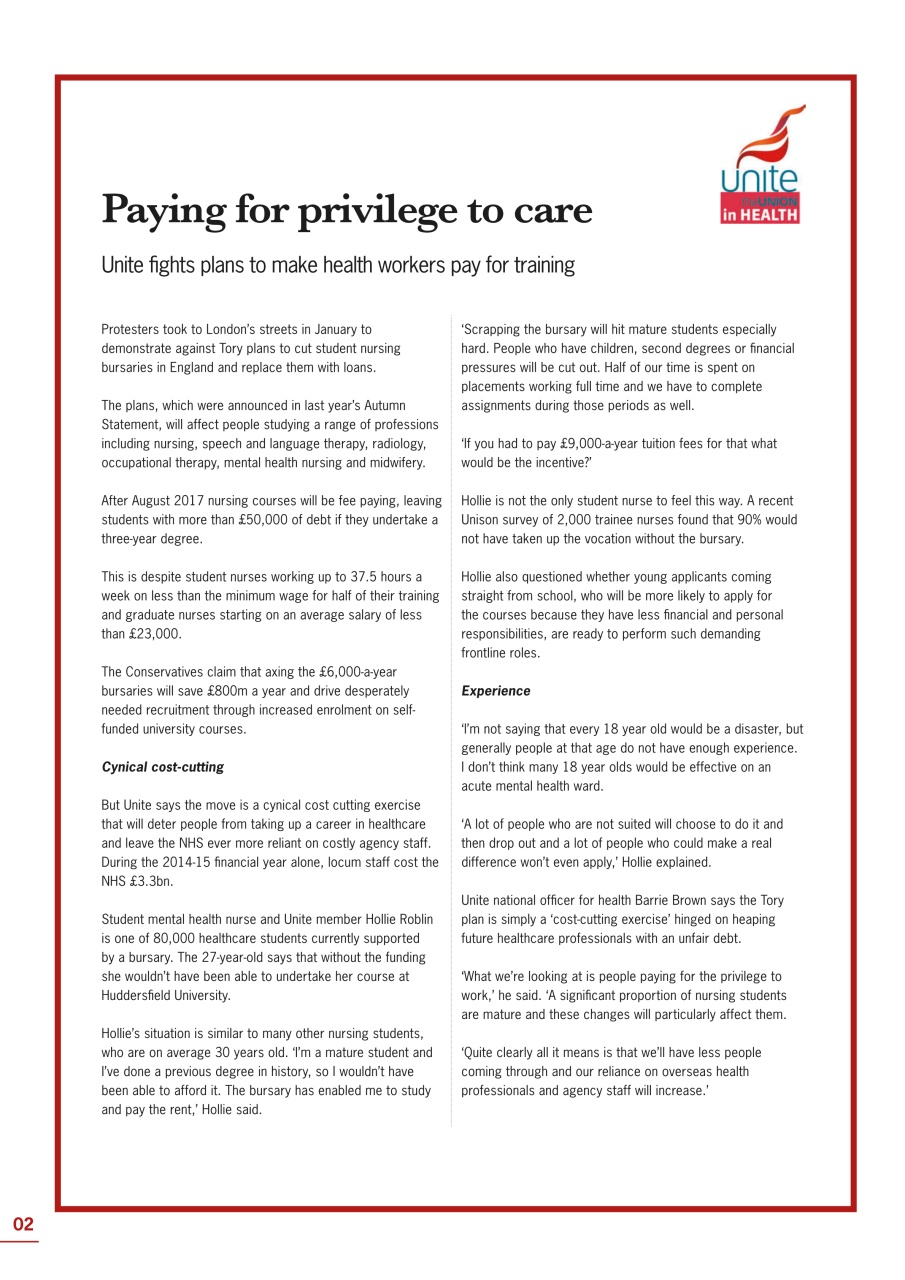 unite the UNION in HEALTH

Paying for privilege to care

Unite fights plans to make health workers pay for training

Protesters took to London's streets in January to demonstrate against Tory plans to cut student nursing bursaries in England and replace them with loans.

The plans, which were announced in last year's Autumn Statement, will affect people studying a range of professions including nursing, speech and language therapy, radiology, occupational therapy, mental health nursing and midwifery.

After August 2017 nursing courses will be fee paying, leaving students with more than £50,000 of debt if they undertake a three-year degree.

This is despite student nurses working up to 37.5 hours a week on less than the minimum wage for half of their training and graduate nurses starting on an average salary of less than £23,000.

The Conservatives claim that axing the £6,000-a-year bursaries will save £800m a year and drive desperately needed recruitment through increased enrolment on self-funded university courses.

Cynical cost-cutting

But Unite says the move is a cynical cost cutting exercise that will deter people from taking up a career in healthcare and leave the NHS ever more reliant on costly agency staff. During the 2014-15 financial year alone, locum staff cost the NHS £3.3bn.

Student mental health nurse and Unite member Hollie Roblin is one of 80,000 healthcare students currently supported by a bursary. The 27-year-old says that without the funding she wouldn't have been able to undertake her course at Huddersfield University.

Hollie's situation is similar to many other nursing students, who are on average 30 years old. 'I'm a mature student and I've done a previous degree in history, so I wouldn't have been able to afford it. The bursary has enabled me to study and pay the rent,' Hollie said.

'Scrapping the bursary will hit mature students especially hard. People who have children, second degrees or financial pressures will be cut out. Half of our time is spent on placements working full time and we have to complete assignments during those periods as well.

'If you had to pay £9,000-a-year tuition fees for that what would be the incentive?'

Hollie is not the only student nurse to feel this way. A recent Unison survey of 2,000 trainee nurses found that 90% would not have taken up the vocation without the bursary.

Hollie also questioned whether young applicants coming straight from school, who will be more likely to apply for the courses because they have less financial and personal responsibilities, are ready to perform such demanding frontline roles.

Experience

'I'm not saying that every 18 year old would be a disaster, but generally people at that age do not have enough experience. I don't think many 18 year olds would be effective on an acute mental health ward.

'A lot of people who are not suited will choose to do it and then drop out and a lot of people who could make a real difference won't even apply,' Hollie explained.

Unite national officer for health Barrie Brown says the Tory plan is simply a 'cost-cutting exercise' hinged on heaping future healthcare professionals with an unfair debt.

'What we're looking at is people paying for the privilege to work,' he said. 'A significant proportion of nursing students are mature and these changes will particularly affect them.

'Quite clearly all it means is that we'll have less people coming through and our reliance on overseas health professionals and agency staff will increase.'

02